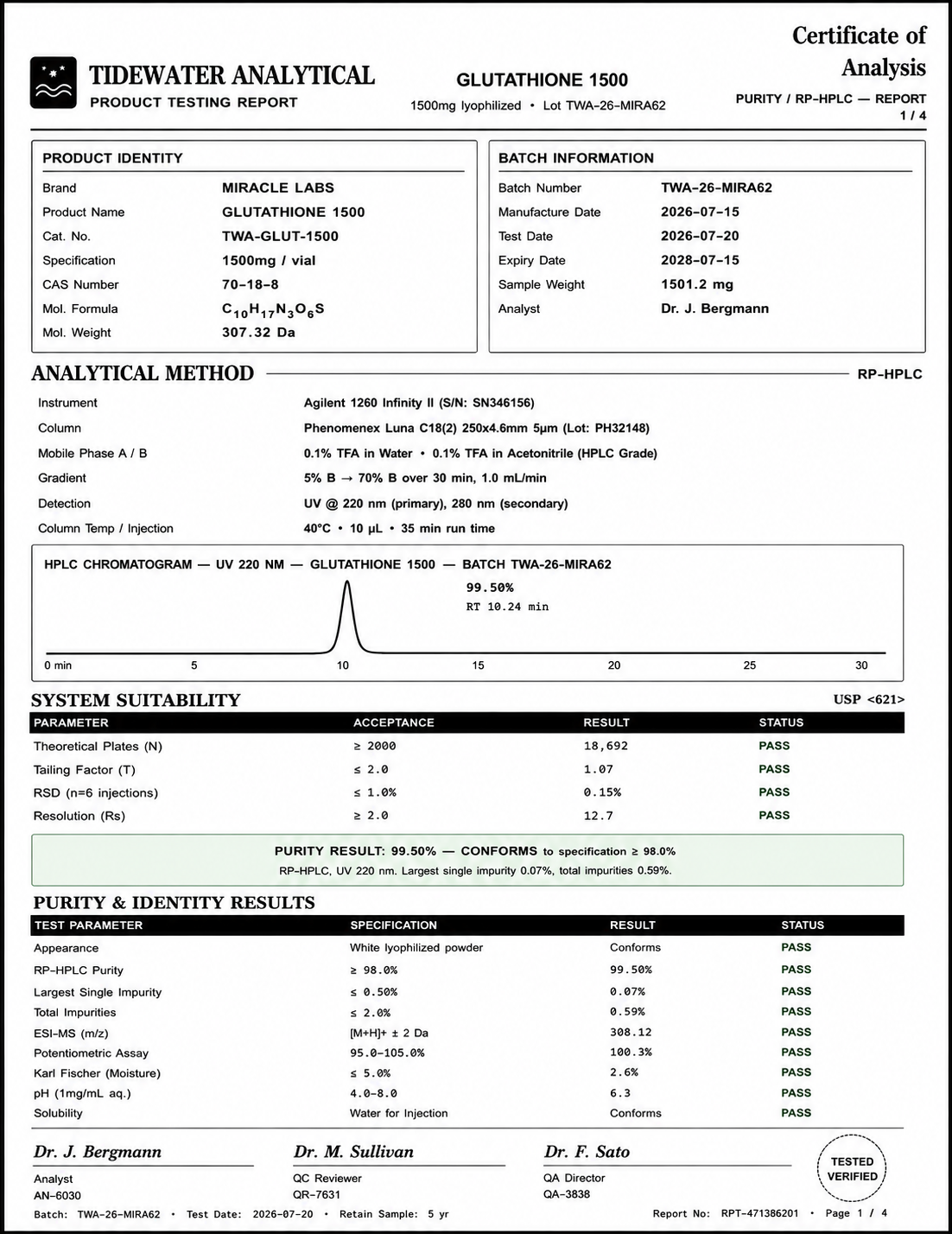 TIDEWATER ANALYTICAL
PRODUCT TESTING REPORT

GLUTATHIONE 1500
1500mg lyophilized • Lot TWA-26-MIRA62

Certificate of Analysis
PURITY / RP-HPLC — REPORT
1 / 4

PRODUCT IDENTITY
Brand MIRACLE LABS
Product Name GLUTATHIONE 1500
Cat. No. TWA-GLUT-1500
Specification 1500mg / vial
CAS Number 70-18-8
Mol. Formula $C_{10}H_{17}N_3O_6S$
Mol. Weight 307.32 Da

BATCH INFORMATION
Batch Number TWA-26-MIRA62
Manufacture Date 2026-07-15
Test Date 2026-07-20
Expiry Date 2028-07-15
Sample Weight 1501.2 mg
Analyst Dr. J. Bergmann

ANALYTICAL METHOD
RP-HPLC

Instrument Agilent 1260 Infinity II (S/N: SN346156)
Column Phenomenex Luna C18(2) 250x4.6mm 5μm (Lot: PH32148)
Mobile Phase A / B 0.1% TFA in Water • 0.1% TFA in Acetonitrile (HPLC Grade)
Gradient 5% B → 70% B over 30 min, 1.0 mL/min
Detection UV @ 220 nm (primary), 280 nm (secondary)
Column Temp / Injection 40°C • 10 μL • 35 min run time

HPLC CHROMATOGRAM — UV 220 NM — GLUTATHIONE 1500 — BATCH TWA-26-MIRA62
99.50%
RT 10.24 min
0 min 5 10 15 20 25 30

SYSTEM SUITABILITY
USP <621>

| PARAMETER | ACCEPTANCE | RESULT | STATUS |
|---|---|---|---|
| Theoretical Plates (N) | ≥ 2000 | 18,692 | PASS |
| Tailing Factor (T) | ≤ 2.0 | 1.07 | PASS |
| RSD (n=6 injections) | ≤ 1.0% | 0.15% | PASS |
| Resolution (Rs) | ≥ 2.0 | 12.7 | PASS |

PURITY RESULT: 99.50% — CONFORMS to specification ≥ 98.0%
RP-HPLC, UV 220 nm. Largest single impurity 0.07%, total impurities 0.59%.

PURITY & IDENTITY RESULTS

| TEST PARAMETER | SPECIFICATION | RESULT | STATUS |
|---|---|---|---|
| Appearance | White lyophilized powder | Conforms | PASS |
| RP-HPLC Purity | ≥ 98.0% | 99.50% | PASS |
| Largest Single Impurity | ≤ 0.50% | 0.07% | PASS |
| Total Impurities | ≤ 2.0% | 0.59% | PASS |
| ESI-MS (m/z) | [M+H]+ ± 2 Da | 308.12 | PASS |
| Potentiometric Assay | 95.0-105.0% | 100.3% | PASS |
| Karl Fischer (Moisture) | ≤ 5.0% | 2.6% | PASS |
| pH (1mg/mL aq.) | 4.0-8.0 | 6.3 | PASS |
| Solubility | Water for Injection | Conforms | PASS |

Dr. J. Bergmann
Analyst
AN-6030

Dr. M. Sullivan
QC Reviewer
QR-7631

Dr. F. Sato
QA Director
QA-3838

TESTED
VERIFIED

Batch: TWA-26-MIRA62 • Test Date: 2026-07-20 • Retain Sample: 5 yr
Report No: RPT-471386201 • Page 1 / 4